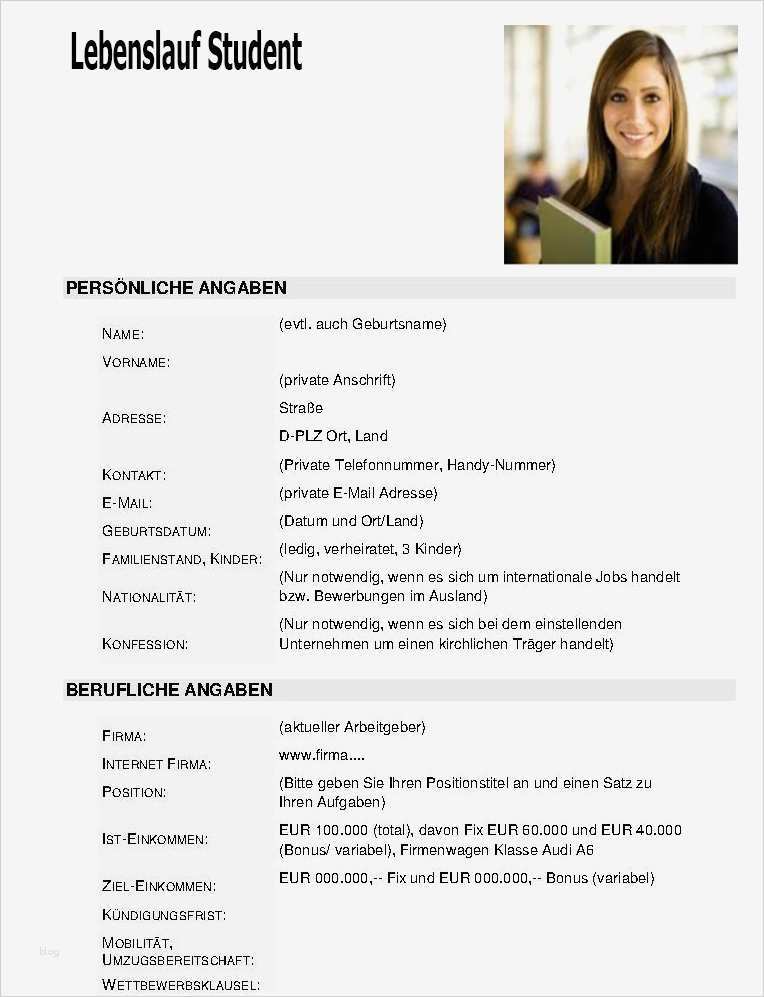 Lebenslauf Student

PERSÖNLICHE ANGABEN

| | |
|---|---|
| NAME: | (evtl. auch Geburtsname) |
| VORNAME: | |
| ADRESSE: | (private Anschrift) Straße D-PLZ Ort, Land |
| KONTAKT: | (Private Telefonnummer, Handy-Nummer) |
| E-MAIL: | (private E-Mail Adresse) |
| GEBURTSDATUM: | (Datum und Ort/Land) |
| FAMILIENSTAND, KINDER: | (ledig, verheiratet, 3 Kinder) |
| NATIONALITÄT: | (Nur notwendig, wenn es sich um internationale Jobs handelt bzw. Bewerbungen im Ausland) |
| KONFESSION: | (Nur notwendig, wenn es sich bei dem einstellenden Unternehmen um einen kirchlichen Träger handelt) |

BERUFLICHE ANGABEN

| | |
|---|---|
| FIRMA: | (aktueller Arbeitgeber) |
| INTERNET FIRMA: | www.firma.... |
| POSITION: | (Bitte geben Sie Ihren Positionstitel an und einen Satz zu Ihren Aufgaben) |
| IST-EINKOMMEN: | EUR 100.000 (total), davon Fix EUR 60.000 und EUR 40.000 (Bonus/ variabel), Firmenwagen Klasse Audi A6 |
| ZIEL-EINKOMMEN: | EUR 000.000,-- Fix und EUR 000.000,-- Bonus (variabel) |
| KÜNDIGUNGSFRIST: | |
| MOBILITÄT, UMZUGSBEREITSCHAFT: | |
| WETTBEWERBSKLAUSEL: | |

blog